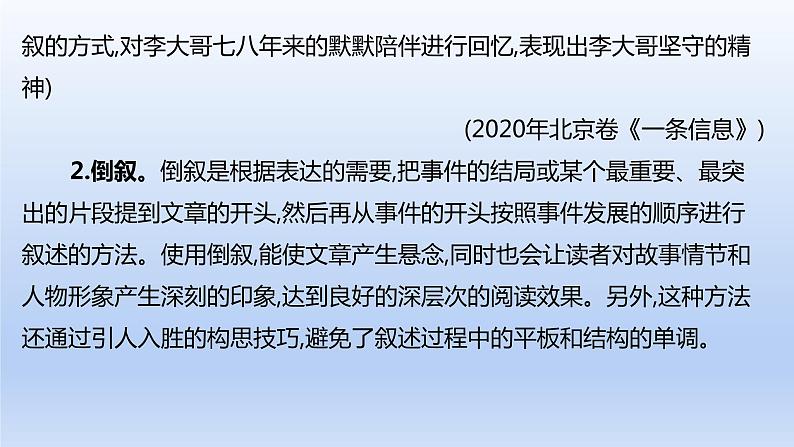 叙的方式,对李大哥七八年来的默默陪伴进行回忆,表现出李大哥坚守的精神)

(2020年北京卷《一条信息》)

2.倒叙。倒叙是根据表达的需要,把事件的结局或某个最重要、最突出的片段提到文章的开头,然后再从事件的开头按照事件发展的顺序进行叙述的方法。使用倒叙,能使文章产生悬念,同时也会让读者对故事情节和人物形象产生深刻的印象,达到良好的深层次的阅读效果。另外,这种方法还通过引人入胜的构思技巧,避免了叙述过程中的平板和结构的单调。